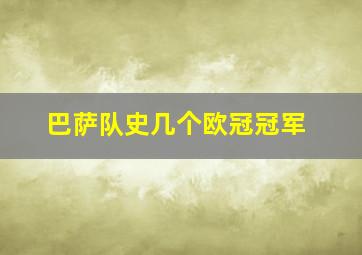 巴萨队史几个欧冠冠军